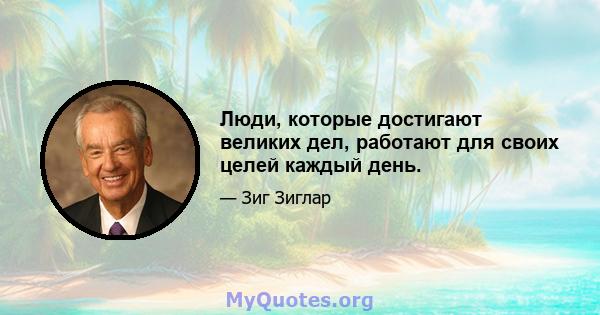 Люди, которые достигают великих дел, работают для своих целей каждый день.

— Зиг Зиглар

MyQuotes.org